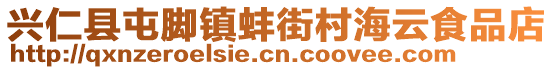 兴仁县屯脚镇蚌街村海云食品店
http://qxnzeroelsie.cn.coovee.com